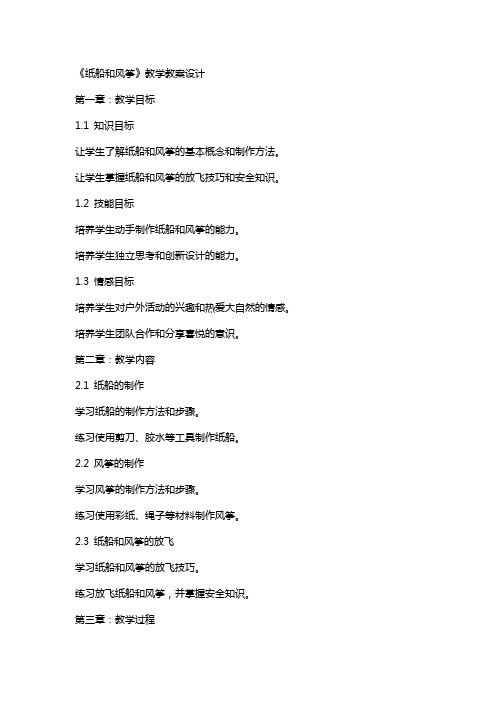 《纸船和风筝》教学教案设计

第一章：教学目标

1.1 知识目标

让学生了解纸船和风筝的基本概念和制作方法。

让学生掌握纸船和风筝的放飞技巧和安全知识。

1.2 技能目标

培养学生动手制作纸船和风筝的能力。

培养学生独立思考和创新设计的能力。

1.3 情感目标

培养学生对户外活动的兴趣和热爱大自然的情感。

培养学生团队合作和分享喜悦的意识。

第二章：教学内容

2.1 纸船的制作

学习纸船的制作方法和步骤。

练习使用剪刀、胶水等工具制作纸船。

2.2 风筝的制作

学习风筝的制作方法和步骤。

练习使用彩纸、绳子等材料制作风筝。

2.3 纸船和风筝的放飞

学习纸船和风筝的放飞技巧。

练习放飞纸船和风筝，并掌握安全知识。

第三章：教学过程